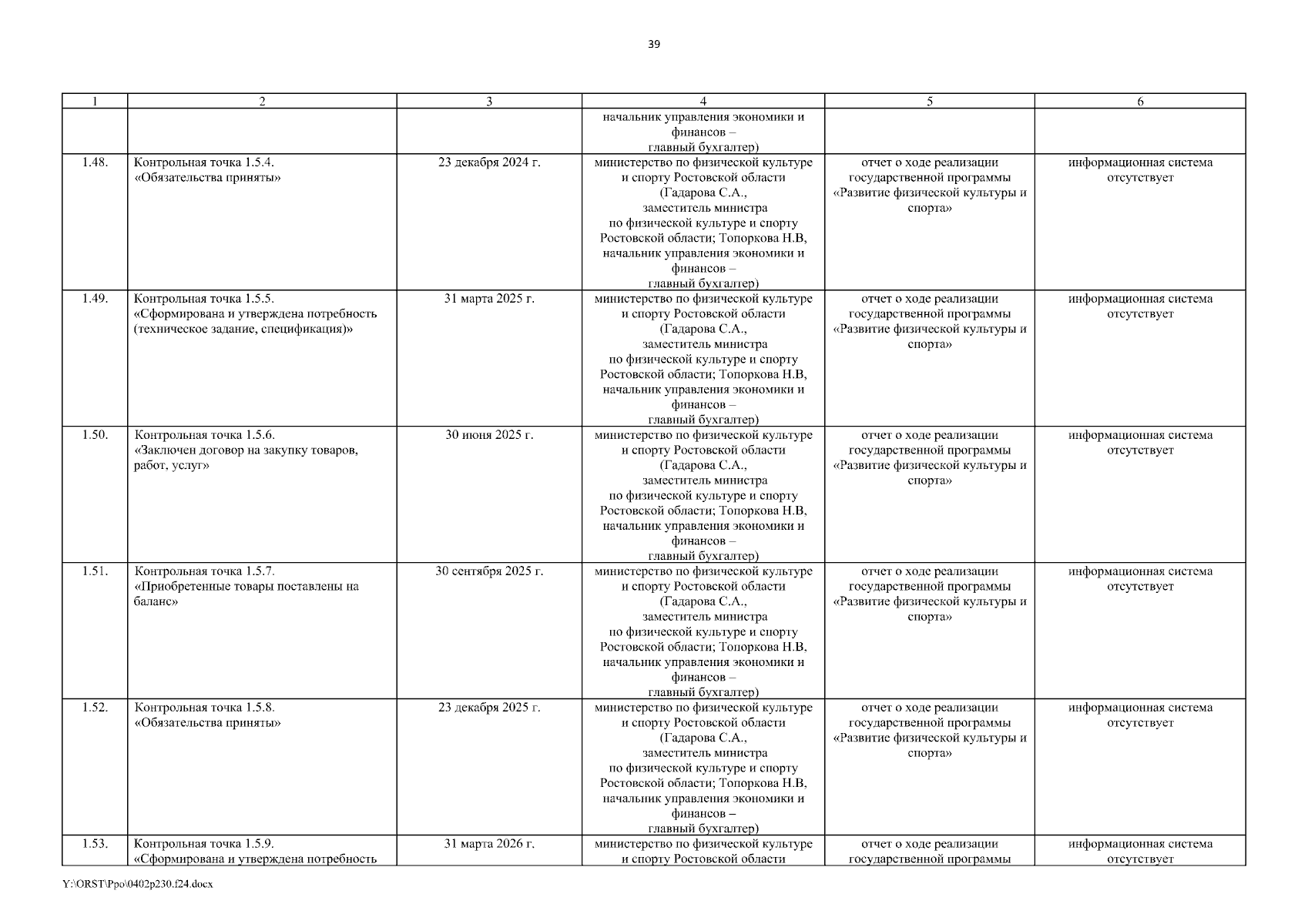 39

| 1 | 2 | 3 | 4 | 5 | 6 |
|---|---|---|---|---|---|
| | | | начальник управления экономики и финансов – главный бухгалтер) | | |
| 1.48. | Контрольная точка 1.5.4. «Обязательства приняты» | 23 декабря 2024 г. | министерство по физической культуре и спорту Ростовской области (Гадарова С.А., заместитель министра по физической культуре и спорту Ростовской области; Топоркова Н.В, начальник управления экономики и финансов – главный бухгалтер) | отчет о ходе реализации государственной программы «Развитие физической культуры и спорта» | информационная система отсутствует |
| 1.49. | Контрольная точка 1.5.5. «Сформирована и утверждена потребность (техническое задание, спецификация)» | 31 марта 2025 г. | министерство по физической культуре и спорту Ростовской области (Гадарова С.А., заместитель министра по физической культуре и спорту Ростовской области; Топоркова Н.В, начальник управления экономики и финансов – главный бухгалтер) | отчет о ходе реализации государственной программы «Развитие физической культуры и спорта» | информационная система отсутствует |
| 1.50. | Контрольная точка 1.5.6. «Заключен договор на закупку товаров, работ, услуг» | 30 июня 2025 г. | министерство по физической культуре и спорту Ростовской области (Гадарова С.А., заместитель министра по физической культуре и спорту Ростовской области; Топоркова Н.В, начальник управления экономики и финансов – главный бухгалтер) | отчет о ходе реализации государственной программы «Развитие физической культуры и спорта» | информационная система отсутствует |
| 1.51. | Контрольная точка 1.5.7. «Приобретенные товары поставлены на баланс» | 30 сентября 2025 г. | министерство по физической культуре и спорту Ростовской области (Гадарова С.А., заместитель министра по физической культуре и спорту Ростовской области; Топоркова Н.В, начальник управления экономики и финансов – главный бухгалтер) | отчет о ходе реализации государственной программы «Развитие физической культуры и спорта» | информационная система отсутствует |
| 1.52. | Контрольная точка 1.5.8. «Обязательства приняты» | 23 декабря 2025 г. | министерство по физической культуре и спорту Ростовской области (Гадарова С.А., заместитель министра по физической культуре и спорту Ростовской области; Топоркова Н.В, начальник управления экономики и финансов – главный бухгалтер) | отчет о ходе реализации государственной программы «Развитие физической культуры и спорта» | информационная система отсутствует |
| 1.53. | Контрольная точка 1.5.9. «Сформирована и утверждена потребность | 31 марта 2026 г. | министерство по физической культуре и спорту Ростовской области | отчет о ходе реализации государственной программы | информационная система отсутствует |

Y:\ORST\Ppo\0402p230.f24.docx